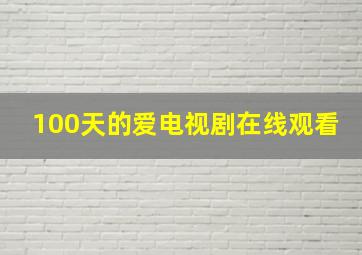 100天的爱电视剧在线观看